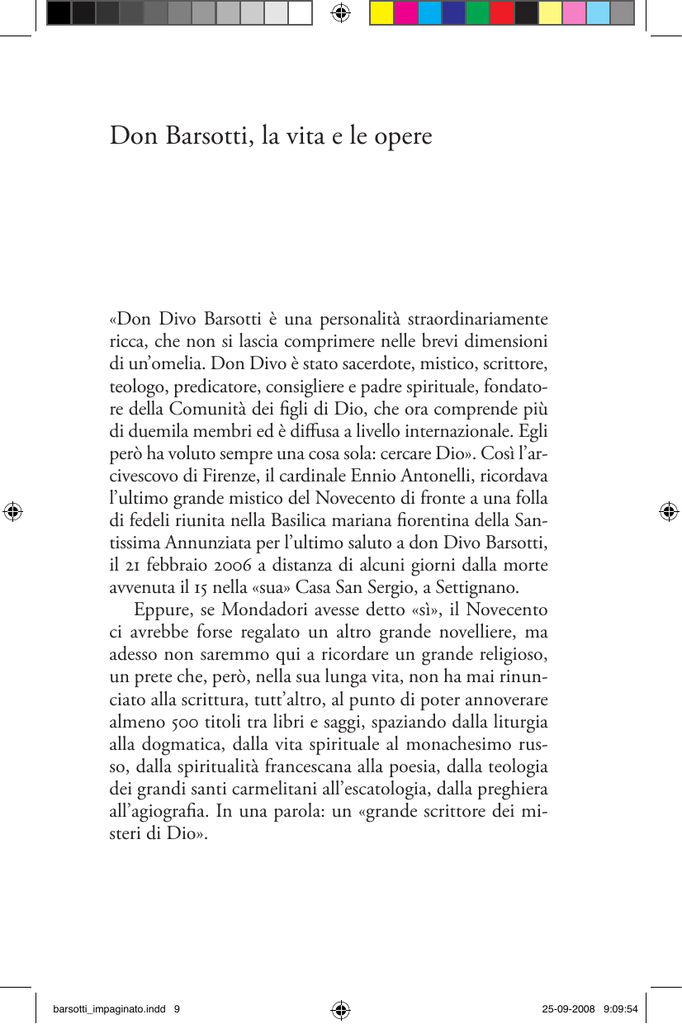 Don Barsotti, la vita e le opere

«Don Divo Barsotti è una personalità straordinariamente ricca, che non si lascia comprimere nelle brevi dimensioni di un'omelia. Don Divo è stato sacerdote, mistico, scrittore, teologo, predicatore, consigliere e padre spirituale, fondatore della Comunità dei figli di Dio, che ora comprende più di duemila membri ed è diffusa a livello internazionale. Egli però ha voluto sempre una cosa sola: cercare Dio». Così l'arcivescovo di Firenze, il cardinale Ennio Antonelli, ricordava l'ultimo grande mistico del Novecento di fronte a una folla di fedeli riunita nella Basilica mariana fiorentina della Santissima Annunziata per l'ultimo saluto a don Divo Barsotti, il 21 febbraio 2006 a distanza di alcuni giorni dalla morte avvenuta il 15 nella «sua» Casa San Sergio, a Settignano.

Eppure, se Mondadori avesse detto «sì», il Novecento ci avrebbe forse regalato un altro grande novelliere, ma adesso non saremmo qui a ricordare un grande religioso, un prete che, però, nella sua lunga vita, non ha mai rinunciato alla scrittura, tutt'altro, al punto di poter annoverare almeno 500 titoli tra libri e saggi, spaziando dalla liturgia alla dogmatica, dalla vita spirituale al monachesimo russo, dalla spiritualità francescana alla poesia, dalla teologia dei grandi santi carmelitani all'escatologia, dalla preghiera all'agiografia. In una parola: un «grande scrittore dei misteri di Dio».

barsotti_impaginato.indd 9 25-09-2008 9:09:54